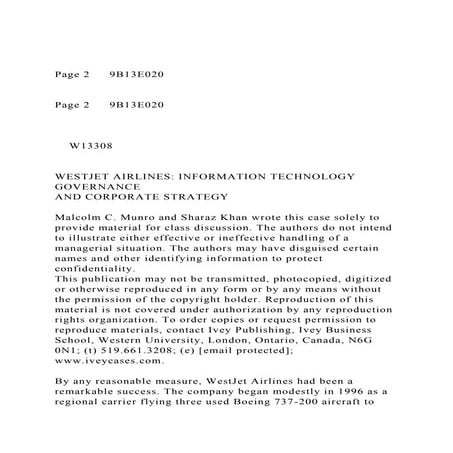 Page 2 9B13E020

Page 2 9B13E020

W13308

WESTJET AIRLINES: INFORMATION TECHNOLOGY GOVERNANCE
AND CORPORATE STRATEGY

Malcolm C. Munro and Sharaz Khan wrote this case solely to provide material for class discussion. The authors do not intend to illustrate either effective or ineffective handling of a managerial situation. The authors may have disguised certain names and other identifying information to protect confidentiality.
This publication may not be transmitted, photocopied, digitized or otherwise reproduced in any form or by any means without the permission of the copyright holder. Reproduction of this material is not covered under authorization by any reproduction rights organization. To order copies or request permission to reproduce materials, contact Ivey Publishing, Ivey Business School, Western University, London, Ontario, Canada, N6G 0N1; (t) 519.661.3208; (e) [email protected]; www.iveycases.com.

By any reasonable measure, WestJet Airlines had been a remarkable success. The company began modestly in 1996 as a regional carrier flying three used Boeing 737-200 aircraft to